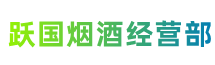 跃国烟酒经营部